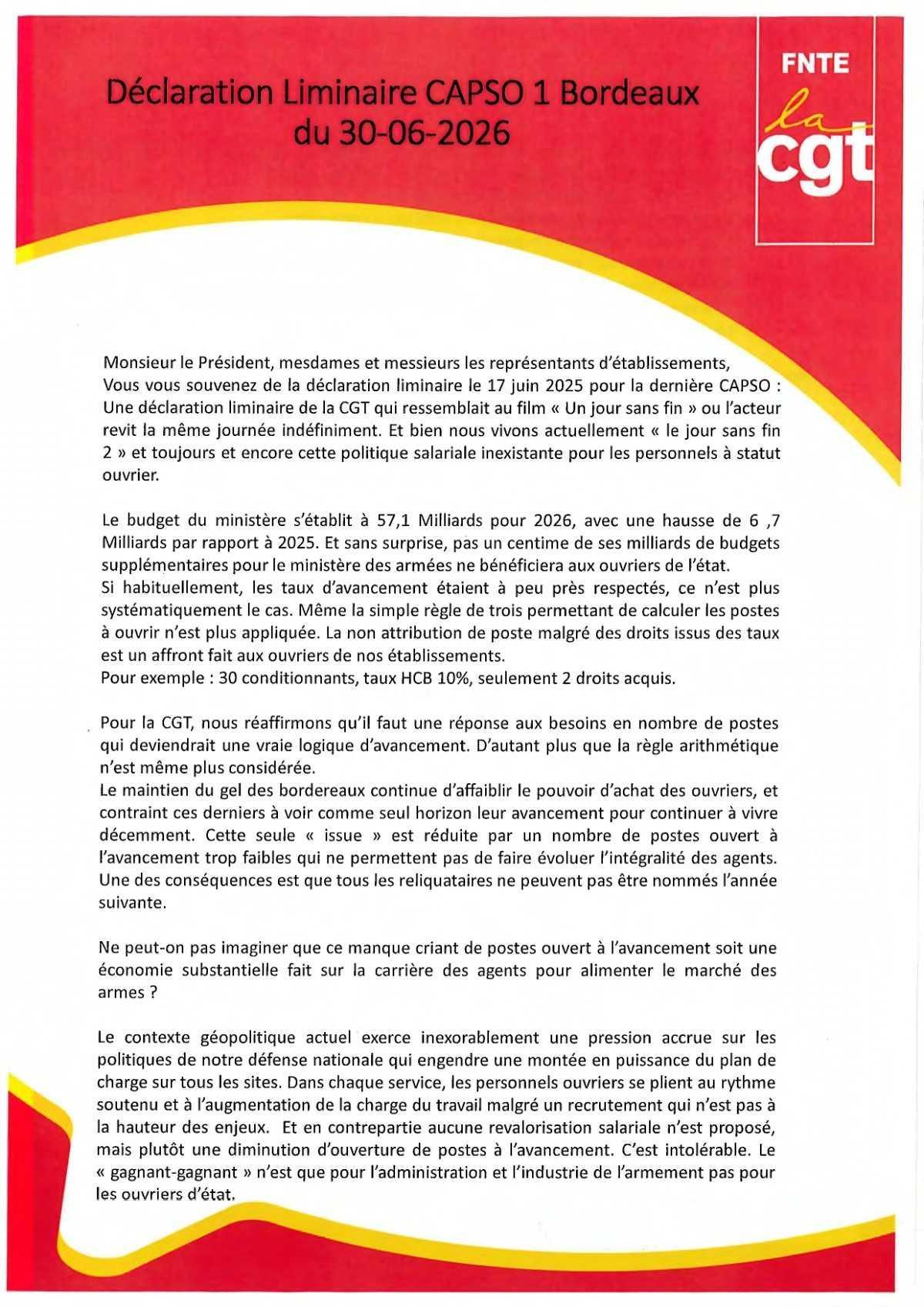 Déclaration Liminaire CAPSO 1 Bordeaux du 30-06-2026

FNTE
la
cgt

Monsieur le Président, mesdames et messieurs les représentants d'établissements,
Vous vous souvenez de la déclaration liminaire le 17 juin 2025 pour la dernière CAPSO : Une déclaration liminaire de la CGT qui ressemblait au film « Un jour sans fin » ou l'acteur revit la même journée indéfiniment. Et bien nous vivons actuellement « le jour sans fin 2 » et toujours et encore cette politique salariale inexistante pour les personnels à statut ouvrier.

Le budget du ministère s'établit à 57,1 Milliards pour 2026, avec une hausse de 6 ,7 Milliards par rapport à 2025. Et sans surprise, pas un centime de ses milliards de budgets supplémentaires pour le ministère des armées ne bénéficiera aux ouvriers de l'état.
Si habituellement, les taux d'avancement étaient à peu près respectés, ce n'est plus systématiquement le cas. Même la simple règle de trois permettant de calculer les postes à ouvrir n'est plus appliquée. La non attribution de poste malgré des droits issus des taux est un affront fait aux ouvriers de nos établissements.
Pour exemple : 30 conditionnants, taux HCB 10%, seulement 2 droits acquis.

Pour la CGT, nous réaffirmons qu'il faut une réponse aux besoins en nombre de postes qui deviendrait une vraie logique d'avancement. D'autant plus que la règle arithmétique n'est même plus considérée.
Le maintien du gel des bordereaux continue d'affaiblir le pouvoir d'achat des ouvriers, et contraint ces derniers à voir comme seul horizon leur avancement pour continuer à vivre décemment. Cette seule « issue » est réduite par un nombre de postes ouvert à l'avancement trop faibles qui ne permettent pas de faire évoluer l'intégralité des agents. Une des conséquences est que tous les reliquataires ne peuvent pas être nommés l'année suivante.

Ne peut-on pas imaginer que ce manque criant de postes ouvert à l'avancement soit une économie substantielle fait sur la carrière des agents pour alimenter le marché des armes ?

Le contexte géopolitique actuel exerce inexorablement une pression accrue sur les politiques de notre défense nationale qui engendre une montée en puissance du plan de charge sur tous les sites. Dans chaque service, les personnels ouvriers se plient au rythme soutenu et à l'augmentation de la charge du travail malgré un recrutement qui n'est pas à la hauteur des enjeux. Et en contrepartie aucune revalorisation salariale n'est proposé, mais plutôt une diminution d'ouverture de postes à l'avancement. C'est intolérable. Le « gagnant-gagnant » n'est que pour l'administration et l'industrie de l'armement pas pour les ouvriers d'état.